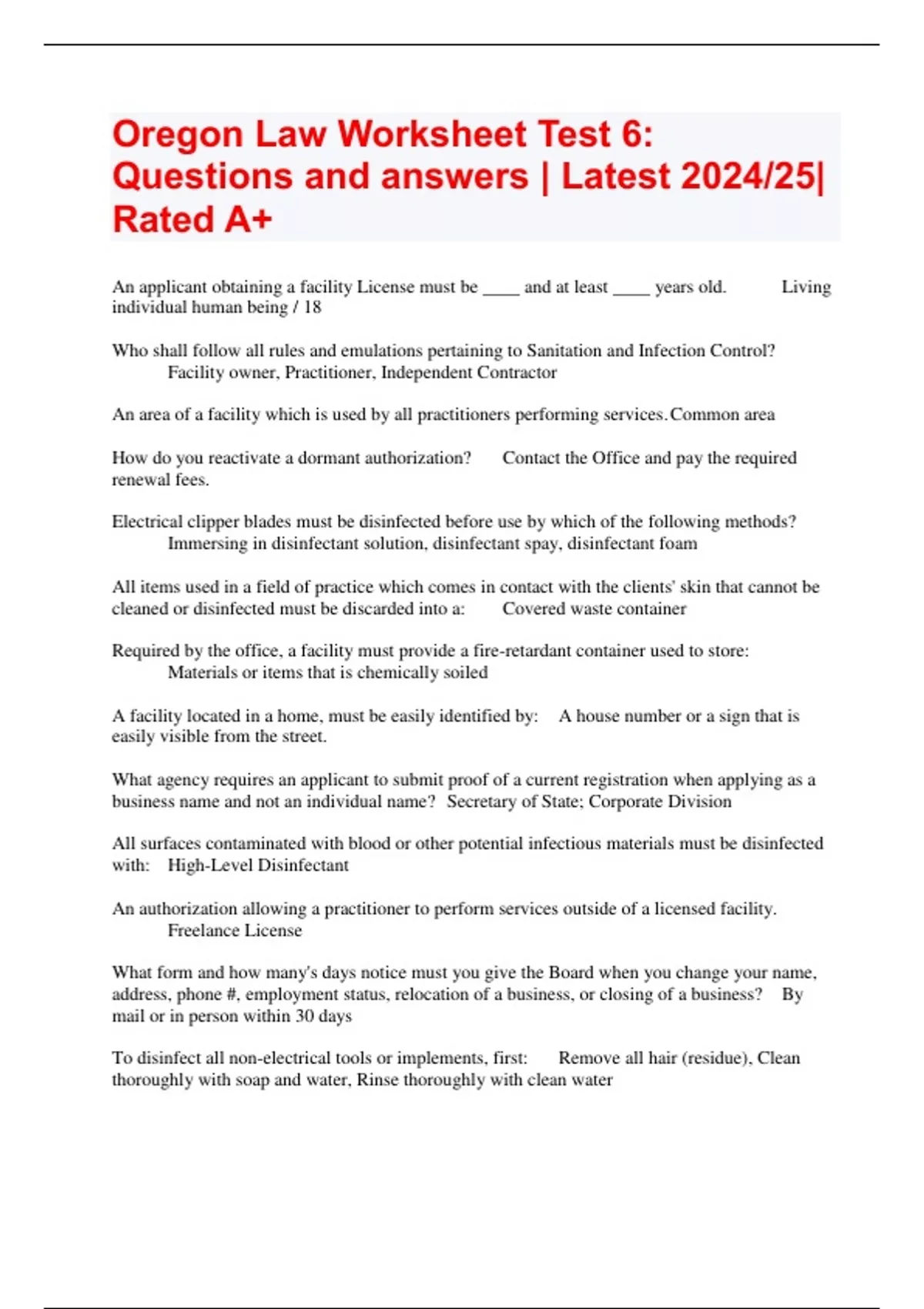 Oregon Law Worksheet Test 6: Questions and answers | Latest 2024/25| Rated A+

An applicant obtaining a facility License must be ____ and at least ____ years old. Living individual human being / 18

Who shall follow all rules and emulations pertaining to Sanitation and Infection Control? Facility owner, Practitioner, Independent Contractor

An area of a facility which is used by all practitioners performing services. Common area

How do you reactivate a dormant authorization? Contact the Office and pay the required renewal fees.

Electrical clipper blades must be disinfected before use by which of the following methods? Immersing in disinfectant solution, disinfectant spay, disinfectant foam

All items used in a field of practice which comes in contact with the clients' skin that cannot be cleaned or disinfected must be discarded into a: Covered waste container

Required by the office, a facility must provide a fire-retardant container used to store: Materials or items that is chemically soiled

A facility located in a home, must be easily identified by: A house number or a sign that is easily visible from the street.

What agency requires an applicant to submit proof of a current registration when applying as a business name and not an individual name? Secretary of State; Corporate Division

All surfaces contaminated with blood or other potential infectious materials must be disinfected with: High-Level Disinfectant

An authorization allowing a practitioner to perform services outside of a licensed facility. Freelance License

What form and how many's days notice must you give the Board when you change your name, address, phone #, employment status, relocation of a business, or closing of a business? By mail or in person within 30 days

To disinfect all non-electrical tools or implements, first: Remove all hair (residue), Clean thoroughly with soap and water, Rinse thoroughly with clean water